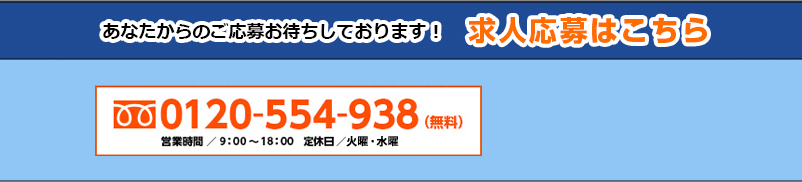 あなたからのご応募お待ちしております！ 求人応募はこちら

0120-554-938（無料）
営業時間 ／ 9:00～18:00 定休日／火曜・水曜